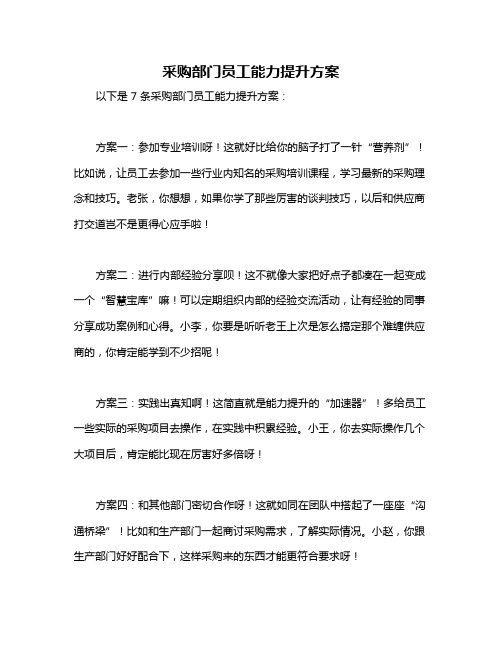 采购部门员工能力提升方案

以下是 7 条采购部门员工能力提升方案：

方案一：参加专业培训呀！这就好比给你的脑子打了一针“营养剂”！比如说，让员工去参加一些行业内知名的采购培训课程，学习最新的采购理念和技巧。老张，你想想，如果你学了那些厉害的谈判技巧，以后和供应商打交道岂不是更得心应手啦！

方案二：进行内部经验分享呗！这不就像大家把好点子都凑在一起变成一个“智慧宝库”嘛！可以定期组织内部的经验交流活动，让有经验的同事分享成功案例和心得。小李，你要是听听老王上次是怎么搞定那个难缠供应商的，你肯定能学到不少招呢！

方案三：实践出真知啊！这简直就是能力提升的“加速器”！多给员工一些实际的采购项目去操作，在实践中积累经验。小王，你去实际操作几个大项目后，肯定能比现在厉害好多倍呀！

方案四：和其他部门密切合作呀！这就如同在团队中搭起了一座座“沟通桥梁”！比如和生产部门一起商讨采购需求，了解实际情况。小赵，你跟生产部门好好配合下，这样采购来的东西才能更符合要求呀！